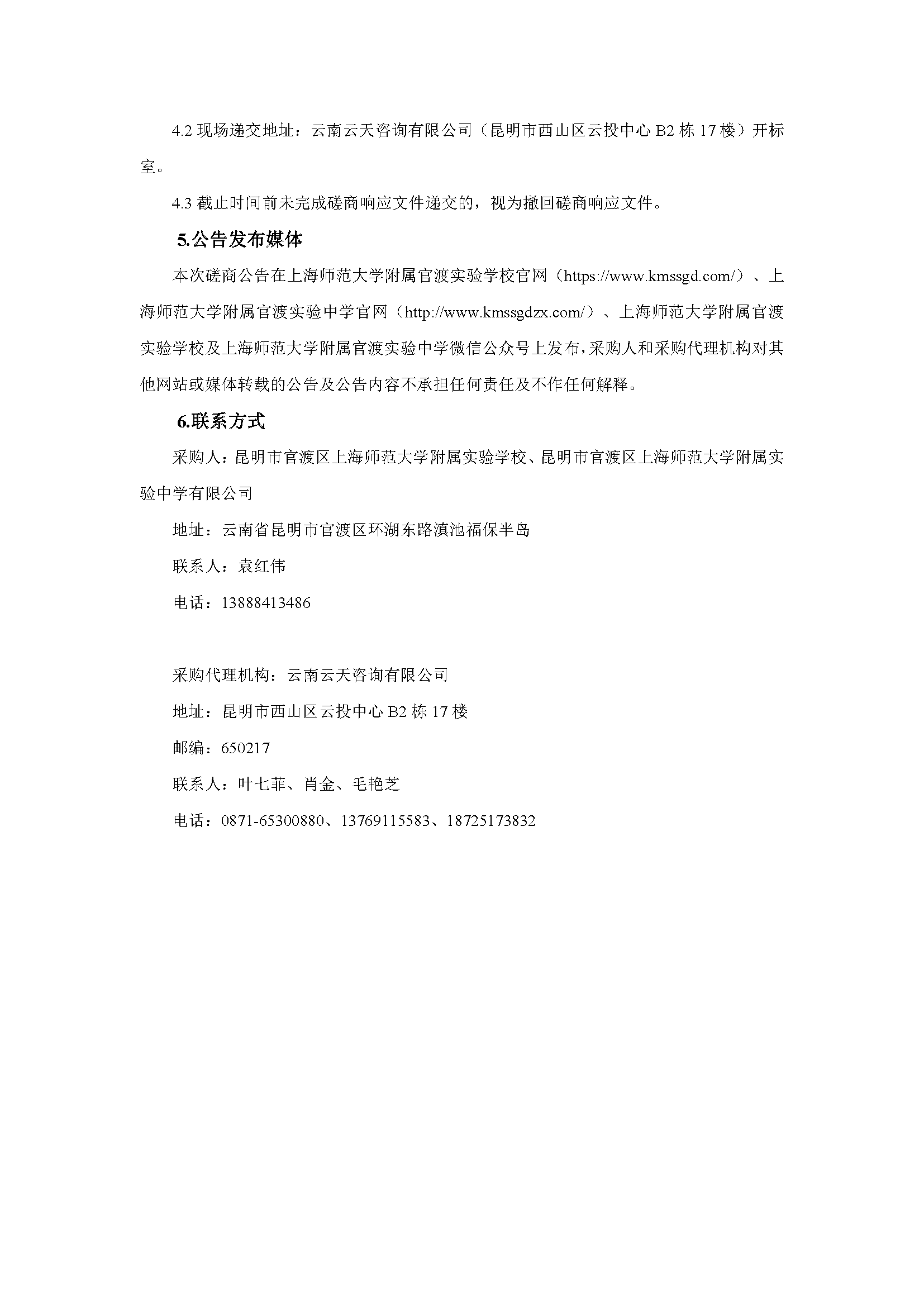 4.2 现场递交地址：云南云天咨询有限公司（昆明市西山区云投中心 B2 栋 17 楼）开标室。

4.3 截止时间前未完成磋商响应文件递交的，视为撤回磋商响应文件。

5.公告发布媒体

本次磋商公告在上海师范大学附属官渡实验学校官网（https://www.kmssgd.com/）、上海师范大学附属官渡实验中学官网（http://www.kmssgdzx.com/）、上海师范大学附属官渡实验学校及上海师范大学附属官渡实验中学微信公众号上发布，采购人和采购代理机构对其他网站或媒体转载的公告及公告内容不承担任何责任及不作任何解释。

6.联系方式

采购人：昆明市官渡区上海师范大学附属实验学校、昆明市官渡区上海师范大学附属实验中学有限公司

地址：云南省昆明市官渡区环湖东路滇池福保半岛

联系人：袁红伟

电话：13888413486

采购代理机构：云南云天咨询有限公司

地址：昆明市西山区云投中心 B2 栋 17 楼

邮编：650217

联系人：叶七菲、肖金、毛艳芝

电话：0871-65300880、13769115583、18725173832